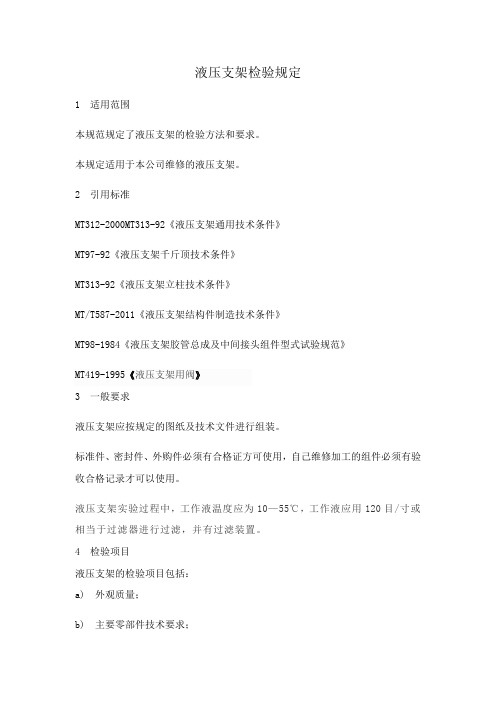 液压支架检验规定

1 适用范围

本规范规定了液压支架的检验方法和要求。

本规定适用于本公司维修的液压支架。

2 引用标准

MT312-2000MT313-92《液压支架通用技术条件》

MT97-92《液压支架千斤顶技术条件》

MT313-92《液压支架立柱技术条件》

MT/T587-2011《液压支架结构件制造技术条件》

MT98-1984《液压支架胶管总成及中间接头组件型式试验规范》

MT419-1995《液压支架用阀》

3 一般要求

液压支架应按规定的图纸及技术文件进行组装。

标准件、密封件、外购件必须有合格证方可使用，自己维修加工的组件必须有验收合格记录才可以使用。

液压支架实验过程中，工作液温度应为10—55℃，工作液应用120目/寸或相当于过滤器进行过滤，并有过滤装置。

4 检验项目

液压支架的检验项目包括：

a) 外观质量；

b) 主要零部件技术要求；